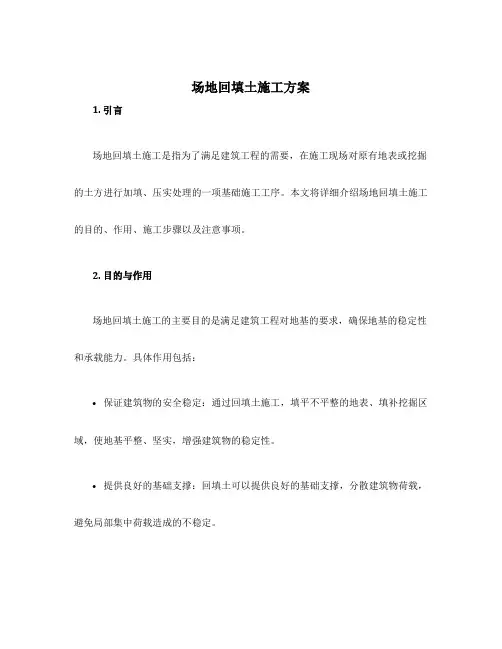 场地回填土施工方案

1. 引言

场地回填土施工是指为了满足建筑工程的需要，在施工现场对原有地表或挖掘的土方进行加填、压实处理的一项基础施工工序。本文将详细介绍场地回填土施工的目的、作用、施工步骤以及注意事项。

2. 目的与作用

场地回填土施工的主要目的是满足建筑工程对地基的要求，确保地基的稳定性和承载能力。具体作用包括：

• 保证建筑物的安全稳定：通过回填土施工，填平不平整的地表、填补挖掘区域，使地基平整、坚实，增强建筑物的稳定性。

• 提供良好的基础支撑：回填土可以提供良好的基础支撑，分散建筑物荷载，避免局部集中荷载造成的不稳定。